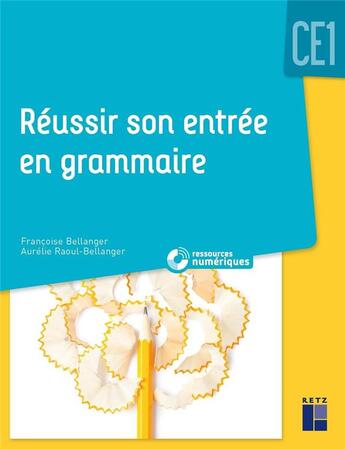 CE1

Réussir son entrée en grammaire

Françoise Bellanger
Aurélie Raoul-Bellanger

ressources numériques

RETZ